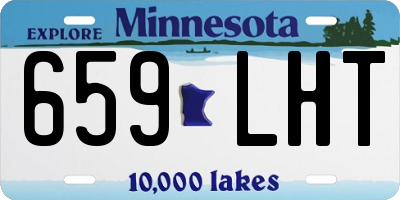 EXPLORE Minnesota

659 LHT

10,000 lakes